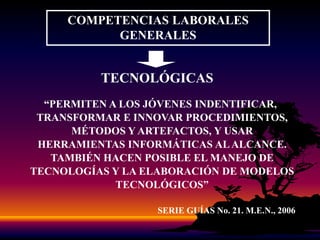 COMPETENCIAS LABORALES GENERALES

TECNOLÓGICAS

“PERMITEN A LOS JÓVENES INDENTIFICAR, TRANSFORMAR E INNOVAR PROCEDIMIENTOS, MÉTODOS Y ARTEFACTOS, Y USAR HERRAMIENTAS INFORMÁTICAS AL ALCANCE. TAMBIÉN HACEN POSIBLE EL MANEJO DE TECNOLOGÍAS Y LA ELABORACIÓN DE MODELOS TECNOLÓGICOS”

SERIE GUÍAS No. 21. M.E.N., 2006